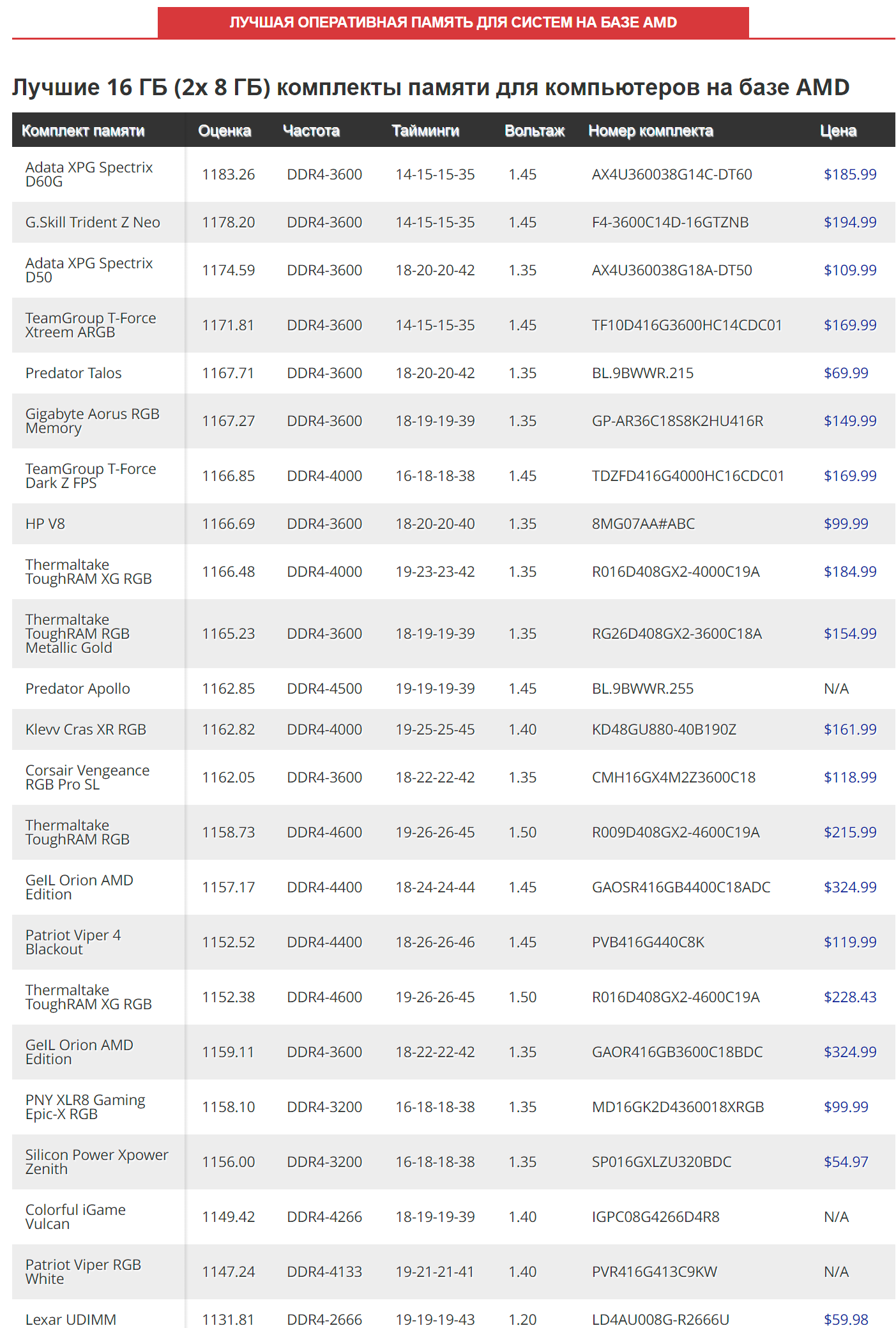 ЛУЧШАЯ ОПЕРАТИВНАЯ ПАМЯТЬ ДЛЯ СИСТЕМ НА БАЗЕ AMD

Лучшие 16 ГБ (2x 8 ГБ) комплекты памяти для компьютеров на базе AMD

| Комплект памяти | Оценка | Частота | Тайминги | Вольтаж | Номер комплекта | Цена |
|---|---|---|---|---|---|---|
| Adata XPG Spectrix D60G | 1183.26 | DDR4-3600 | 14-15-15-35 | 1.45 | AX4U360038G14C-DT60 | $185.99 |
| G.Skill Trident Z Neo | 1178.20 | DDR4-3600 | 14-15-15-35 | 1.45 | F4-3600C14D-16GTZNB | $194.99 |
| Adata XPG Spectrix D50 | 1174.59 | DDR4-3600 | 18-20-20-42 | 1.35 | AX4U360038G18A-DT50 | $109.99 |
| TeamGroup T-Force Xtreem ARGB | 1171.81 | DDR4-3600 | 14-15-15-35 | 1.45 | TF10D416G3600HC14CDC01 | $169.99 |
| Predator Talos | 1167.71 | DDR4-3600 | 18-20-20-42 | 1.35 | BL.9BWWR.215 | $69.99 |
| Gigabyte Aorus RGB Memory | 1167.27 | DDR4-3600 | 18-19-19-39 | 1.35 | GP-AR36C18S8K2HU416R | $149.99 |
| TeamGroup T-Force Dark Z FPS | 1166.85 | DDR4-4000 | 16-18-18-38 | 1.45 | TDZFD416G4000HC16CDC01 | $169.99 |
| HP V8 | 1166.69 | DDR4-3600 | 18-20-20-40 | 1.35 | 8MG07AA#ABC | $99.99 |
| Thermaltake ToughRAM XG RGB | 1166.48 | DDR4-4000 | 19-23-23-42 | 1.35 | R016D408GX2-4000C19A | $184.99 |
| Thermaltake ToughRAM RGB Metallic Gold | 1165.23 | DDR4-3600 | 18-19-19-39 | 1.35 | RG26D408GX2-3600C18A | $154.99 |
| Predator Apollo | 1162.85 | DDR4-4500 | 19-19-19-39 | 1.45 | BL.9BWWR.255 | N/A |
| Klevv Cras XR RGB | 1162.82 | DDR4-4000 | 19-25-25-45 | 1.40 | KD48GU880-40B190Z | $161.99 |
| Corsair Vengeance RGB Pro SL | 1162.05 | DDR4-3600 | 18-22-22-42 | 1.35 | CMH16GX4M2Z3600C18 | $118.99 |
| Thermaltake ToughRAM RGB | 1158.73 | DDR4-4600 | 19-26-26-45 | 1.50 | R009D408GX2-4600C19A | $215.99 |
| GeIL Orion AMD Edition | 1157.17 | DDR4-4400 | 18-24-24-44 | 1.45 | GAOSR416GB4400C18ADC | $324.99 |
| Patriot Viper 4 Blackout | 1152.52 | DDR4-4400 | 18-26-26-46 | 1.45 | PVB416G440C8K | $119.99 |
| Thermaltake ToughRAM XG RGB | 1152.38 | DDR4-4600 | 19-26-26-45 | 1.50 | R016D408GX2-4600C19A | $228.43 |
| GeIL Orion AMD Edition | 1159.11 | DDR4-3600 | 18-22-22-42 | 1.35 | GAOR416GB3600C18BDC | $324.99 |
| PNY XLR8 Gaming Epic-X RGB | 1158.10 | DDR4-3200 | 16-18-18-38 | 1.35 | MD16GK2D4360018XRGB | $99.99 |
| Silicon Power Xpower Zenith | 1156.00 | DDR4-3200 | 16-18-18-38 | 1.35 | SP016GXLZU320BDC | $54.97 |
| Colorful iGame Vulcan | 1149.42 | DDR4-4266 | 18-19-19-39 | 1.40 | IGPC08G4266D4R8 | N/A |
| Patriot Viper RGB White | 1147.24 | DDR4-4133 | 19-21-21-41 | 1.40 | PVR416G413C9KW | N/A |
| Lexar UDIMM | 1131.81 | DDR4-2666 | 19-19-19-43 | 1.20 | LD4AU008G-R2666U | $59.98 |